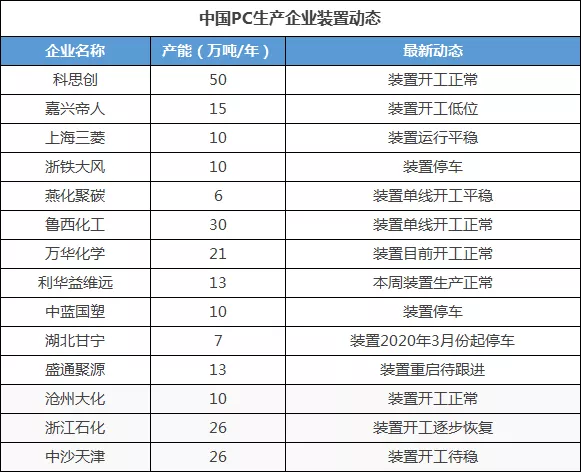 中国PC生产企业装置动态

| 企业名称 | 产能（万吨/年） | 最新动态 |
|---|---|---|
| 科思创 | 50 | 装置开工正常 |
| 嘉兴帝人 | 15 | 装置开工低位 |
| 上海三菱 | 10 | 装置运行平稳 |
| 浙铁大风 | 10 | 装置停车 |
| 燕化聚碳 | 6 | 装置单线开工平稳 |
| 鲁西化工 | 30 | 装置单线开工正常 |
| 万华化学 | 21 | 装置目前开工正常 |
| 利华益维远 | 13 | 本周装置生产正常 |
| 中蓝国塑 | 10 | 装置停车 |
| 湖北甘宁 | 7 | 装置2020年3月份起停车 |
| 盛通聚源 | 13 | 装置重启待跟进 |
| 沧州大化 | 10 | 装置开工正常 |
| 浙江石化 | 26 | 装置开工逐步恢复 |
| 中沙天津 | 26 | 装置开工待稳 |